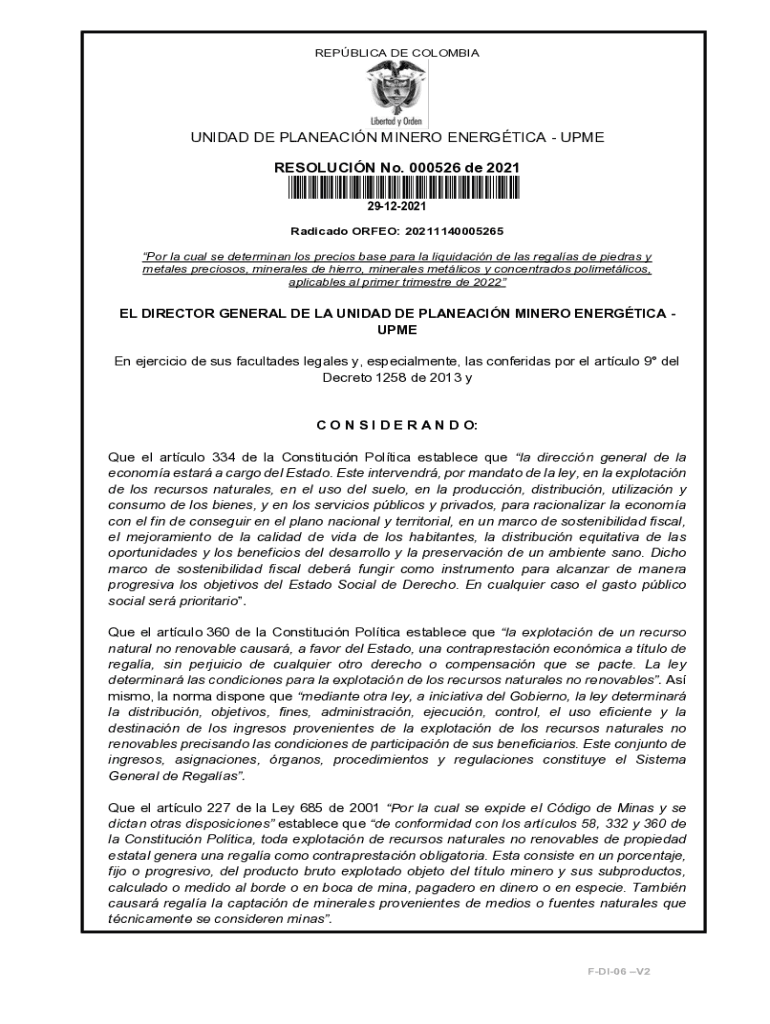 REPÚBLICA DE COLOMBIA

Libertad y Orden

UNIDAD DE PLANEACIÓN MINERO ENERGÉTICA - UPME

RESOLUCIÓN No. 000526 de 2021

29-12-2021

Radicado ORFEO: 20211140005265

"Por la cual se determinan los precios base para la liquidación de las regalías de piedras y metales preciosos, minerales de hierro, minerales metálicos y concentrados polimetálicos, aplicables al primer trimestre de 2022"

EL DIRECTOR GENERAL DE LA UNIDAD DE PLANEACIÓN MINERO ENERGÉTICA - UPME

En ejercicio de sus facultades legales y, especialmente, las conferidas por el artículo 9° del Decreto 1258 de 2013 y

C O N S I D E R A N D O:

Que el artículo 334 de la Constitución Política establece que "la dirección general de la economía estará a cargo del Estado. Este intervendrá, por mandato de la ley, en la explotación de los recursos naturales, en el uso del suelo, en la producción, distribución, utilización y consumo de los bienes, y en los servicios públicos y privados, para racionalizar la economía con el fin de conseguir en el plano nacional y territorial, en un marco de sostenibilidad fiscal, el mejoramiento de la calidad de vida de los habitantes, la distribución equitativa de las oportunidades y los beneficios del desarrollo y la preservación de un ambiente sano. Dicho marco de sostenibilidad fiscal deberá fungir como instrumento para alcanzar de manera progresiva los objetivos del Estado Social de Derecho. En cualquier caso el gasto público social será prioritario".

Que el artículo 360 de la Constitución Política establece que "la explotación de un recurso natural no renovable causará, a favor del Estado, una contraprestación económica a título de regalía, sin perjuicio de cualquier otro derecho o compensación que se pacte. La ley determinará las condiciones para la explotación de los recursos naturales no renovables". Así mismo, la norma dispone que "mediante otra ley, a iniciativa del Gobierno, la ley determinará la distribución, objetivos, fines, administración, ejecución, control, el uso eficiente y la destinación de los ingresos provenientes de la explotación de los recursos naturales no renovables precisando las condiciones de participación de sus beneficiarios. Este conjunto de ingresos, asignaciones, órganos, procedimientos y regulaciones constituye el Sistema General de Regalías".

Que el artículo 227 de la Ley 685 de 2001 "Por la cual se expide el Código de Minas y se dictan otras disposiciones" establece que "de conformidad con los artículos 58, 332 y 360 de la Constitución Política, toda explotación de recursos naturales no renovables de propiedad estatal genera una regalía como contraprestación obligatoria. Esta consiste en un porcentaje, fijo o progresivo, del producto bruto explotado objeto del título minero y sus subproductos, calculado o medido al borde o en boca de mina, pagadero en dinero o en especie. También causará regalía la captación de minerales provenientes de medios o fuentes naturales que técnicamente se consideren minas".

F-DI-06 –V2